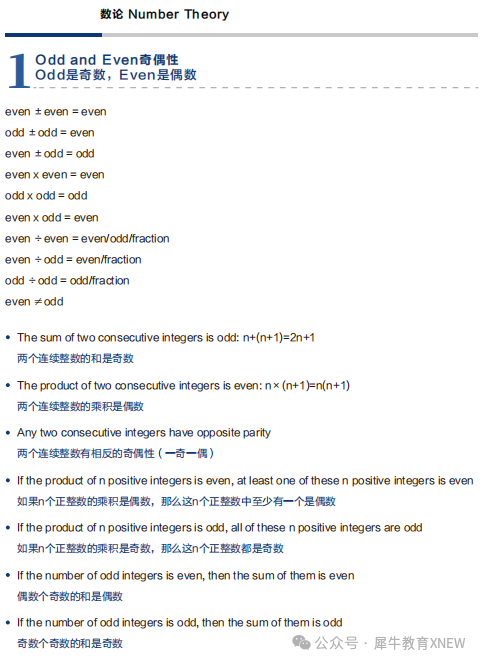 数论 Number Theory

1 Odd and Even奇偶性
Odd是奇数，Even是偶数

even ± even = even

odd ± odd = even

even ± odd = odd

even x even = even

odd x odd = odd

even x odd = even

even ÷ even = even/odd/fraction

even ÷ odd = even/fraction

odd ÷ odd = odd/fraction

even ≠ odd

• The sum of two consecutive integers is odd: n+(n+1)=2n+1
两个连续整数的和是奇数

• The product of two consecutive integers is even: n × (n+1)=n(n+1)
两个连续整数的乘积是偶数

• Any two consecutive integers have opposite parity
两个连续整数有相反的奇偶性（一奇一偶）

• If the product of n positive integers is even, at least one of these n positive integers is even
如果n个正整数的乘积是偶数，那么这n个正整数中至少有一个是偶数

• If the product of n positive integers is odd, all of these n positive integers are odd
如果n个正整数的乘积是奇数，那么这n个正整数都是奇数

• If the number of odd integers is even, then the sum of them is even
偶数个奇数的和是偶数

• If the number of odd integers is odd, then the sum of them is odd
奇数个奇数的和是奇数

公众号 · 犀牛教育XNEW